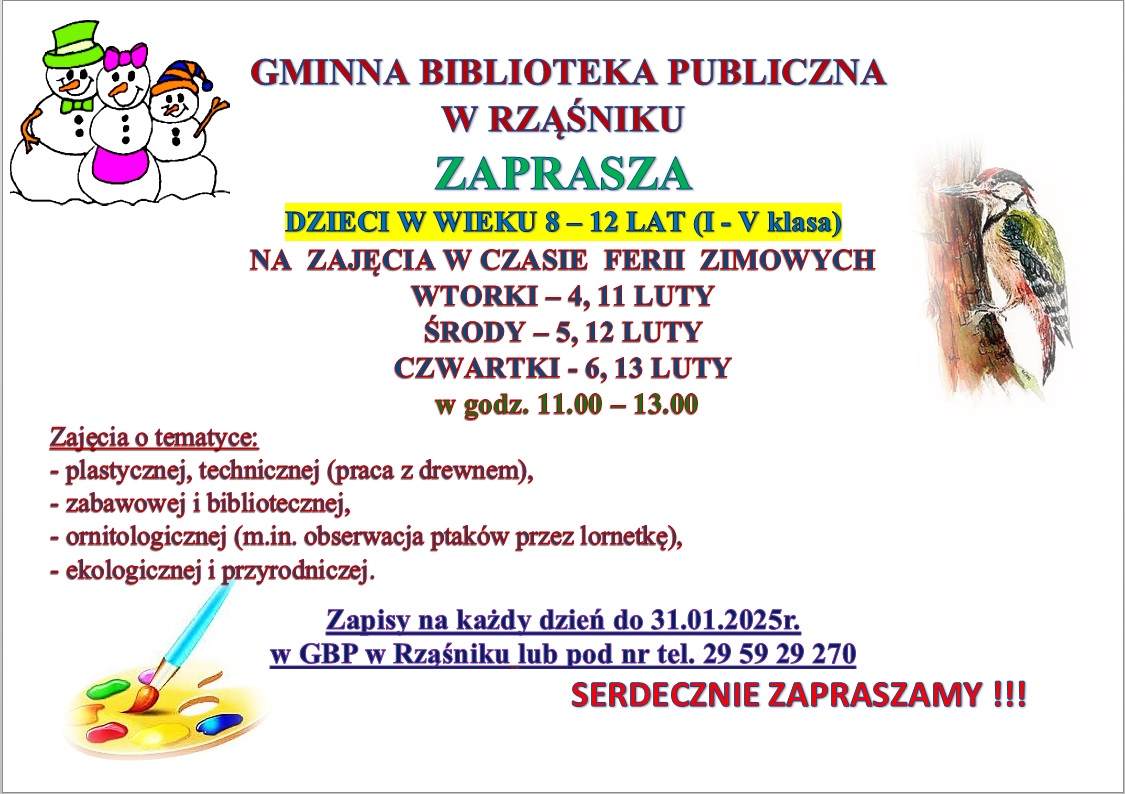 GMINNA BIBLIOTEKA PUBLICZNA
W RZĄŚNIKU

ZAPRASZA

DZIECI W WIEKU 8 – 12 LAT (I - V klasa)
NA ZAJĘCIA W CZASIE FERII ZIMOWYCH
WTORKI – 4, 11 LUTY
ŚRODY – 5, 12 LUTY
CZWARTKI - 6, 13 LUTY
w godz. 11.00 – 13.00

Zajęcia o tematyce:
- plastycznej, technicznej (praca z drewnem),
- zabawowej i bibliotecznej,
- ornitologicznej (m.in. obserwacja ptaków przez lornetkę),
- ekologicznej i przyrodniczej.

Zapisy na każdy dzień do 31.01.2025r.
w GBP w Rząśniku lub pod nr tel. 29 59 29 270

SERDECZNIE ZAPRASZAMY !!!